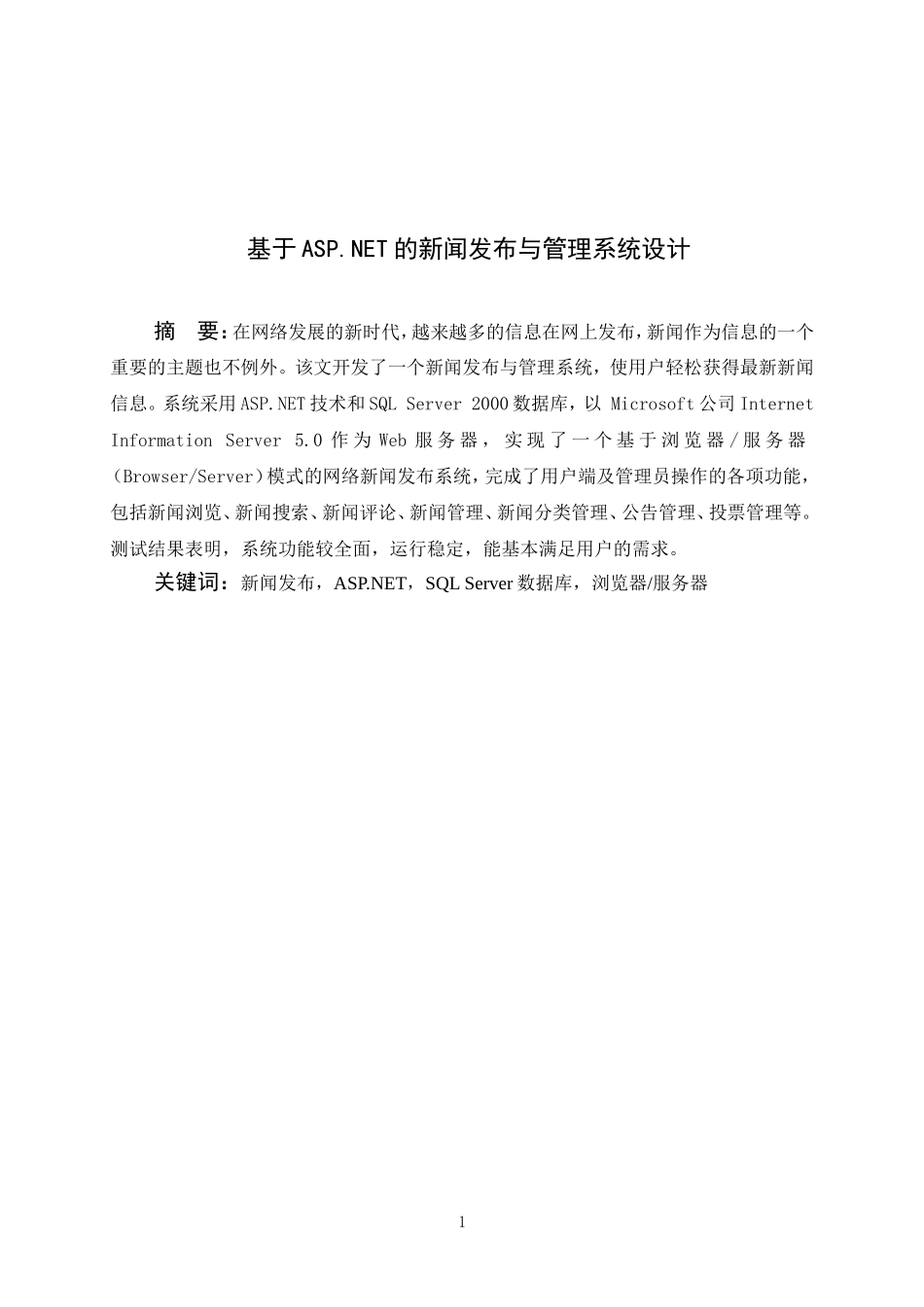 基于ASP.NET的新闻发布与管理系统设计

摘　要：在网络发展的新时代，越来越多的信息在网上发布，新闻作为信息的一个重要的主题也不例外。该文开发了一个新闻发布与管理系统，使用户轻松获得最新新闻信息。系统采用ASP.NET技术和SQL Server 2000数据库，以 Microsoft公司Internet Information Server 5.0作为Web服务器，实现了一个基于浏览器/服务器(Browser/Server)模式的网络新闻发布系统，完成了用户端及管理员操作的各项功能，包括新闻浏览、新闻搜索、新闻评论、新闻管理、新闻分类管理、公告管理、投票管理等。测试结果表明，系统功能较全面，运行稳定，能基本满足用户的需求。

关键词：新闻发布，ASP.NET，SQL Server数据库，浏览器/服务器

1